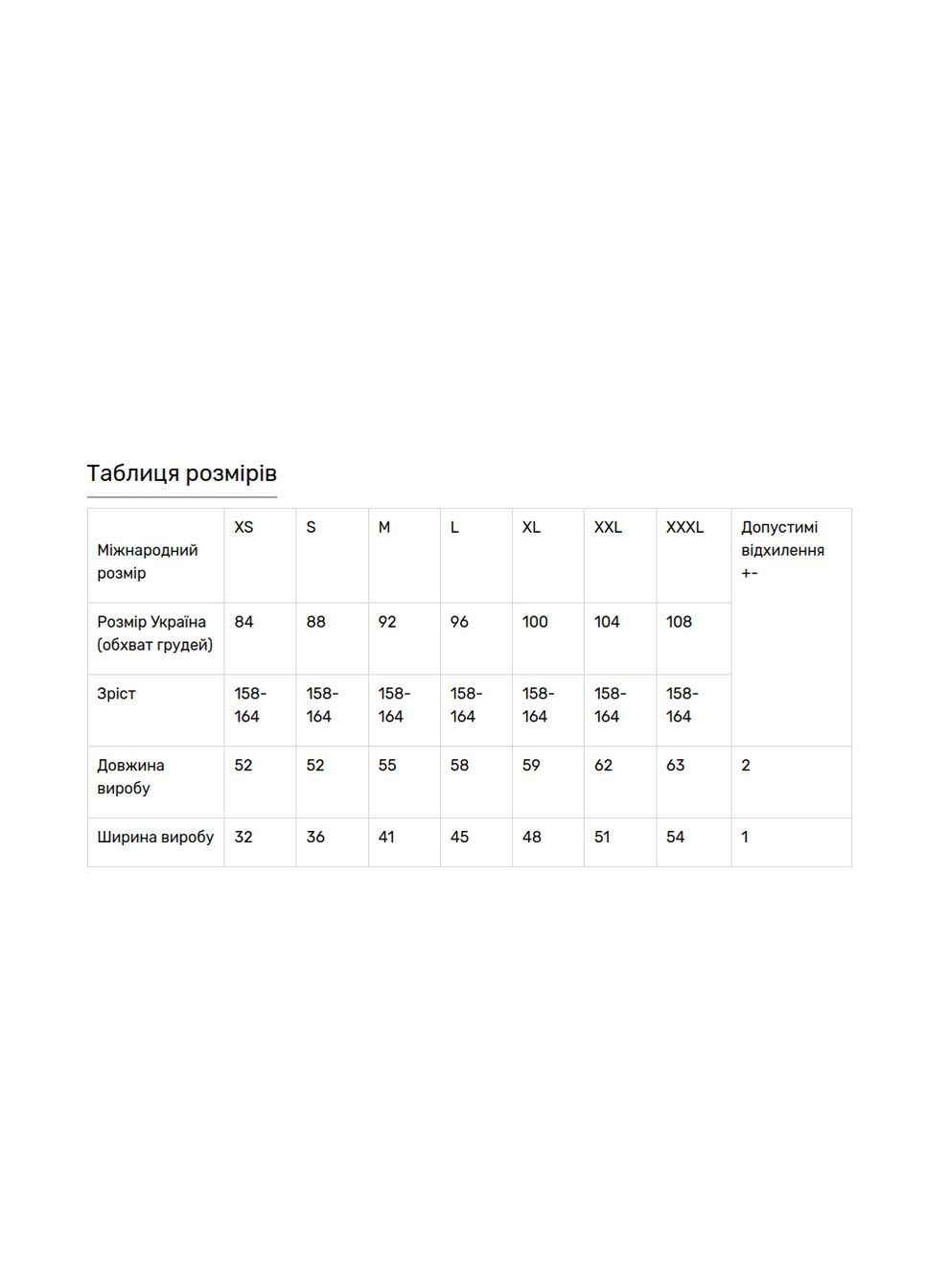 Таблиця розмірів

| Міжнародний розмір | XS | S | M | L | XL | XXL | XXXL | Допустимі відхилення +- |
|---|---|---|---|---|---|---|---|---|
| Розмір Україна (обхват грудей) | 84 | 88 | 92 | 96 | 100 | 104 | 108 | |
| Зріст | 158-164 | 158-164 | 158-164 | 158-164 | 158-164 | 158-164 | 158-164 | |
| Довжина виробу | 52 | 52 | 55 | 58 | 59 | 62 | 63 | 2 |
| Ширина виробу | 32 | 36 | 41 | 45 | 48 | 51 | 54 | 1 |